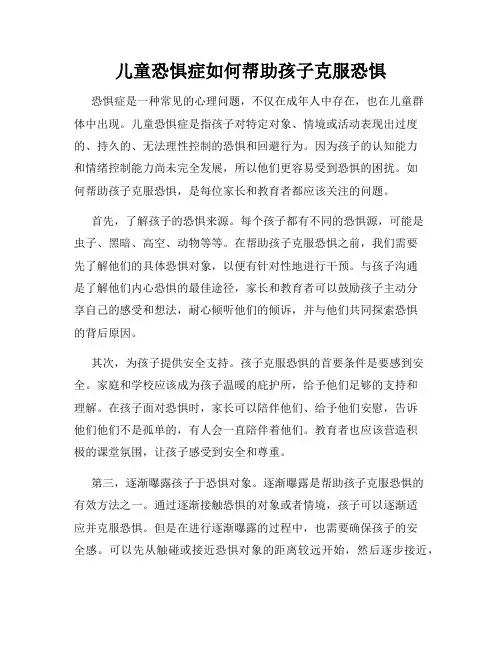 儿童恐惧症如何帮助孩子克服恐惧

恐惧症是一种常见的心理问题，不仅在成年人中存在，也在儿童群体中出现。儿童恐惧症是指孩子对特定对象、情境或活动表现出过度的、持久的、无法理性控制的恐惧和回避行为。因为孩子的认知能力和情绪控制能力尚未完全发展，所以他们更容易受到恐惧的困扰。如何帮助孩子克服恐惧，是每位家长和教育者都应该关注的问题。

首先，了解孩子的恐惧来源。每个孩子都有不同的恐惧源，可能是虫子、黑暗、高空、动物等等。在帮助孩子克服恐惧之前，我们需要先了解他们的具体恐惧对象，以便有针对性地进行干预。与孩子沟通是了解他们内心恐惧的最佳途径，家长和教育者可以鼓励孩子主动分享自己的感受和想法，耐心倾听他们的倾诉，并与他们共同探索恐惧的背后原因。

其次，为孩子提供安全支持。孩子克服恐惧的首要条件是要感到安全。家庭和学校应该成为孩子温暖的庇护所，给予他们足够的支持和理解。在孩子面对恐惧时，家长可以陪伴他们、给予他们安慰，告诉他们他们不是孤单的，有人会一直陪伴着他们。教育者也应该营造积极的课堂氛围，让孩子感受到安全和尊重。

第三，逐渐曝露孩子于恐惧对象。逐渐曝露是帮助孩子克服恐惧的有效方法之一。通过逐渐接触恐惧的对象或者情境，孩子可以逐渐适应并克服恐惧。但是在进行逐渐曝露的过程中，也需要确保孩子的安全感。可以先从触碰或接近恐惧对象的距离较远开始，然后逐步接近，